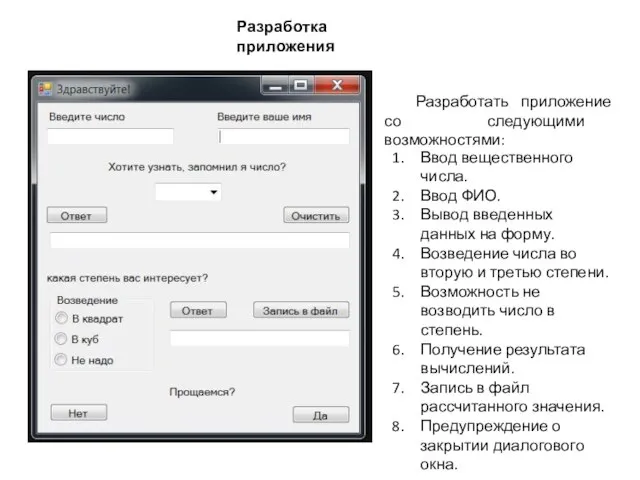 Разработка приложения

Здравствуйте!

Введите число

Введите ваше имя

Хотите узнать, запомнил я число?

Ответ

Очистить

какая степень вас интересует?

Возведение

В квадрат

В куб

Не надо

Ответ

Запись в файл

Прощаемся?

Нет

Да

Разработать приложение со следующими возможностями:

1. Ввод вещественного числа.
2. Ввод ФИО.
3. Вывод введенных данных на форму.
4. Возведение числа во вторую и третью степени.
5. Возможность не возводить число в степень.
6. Получение результата вычислений.
7. Запись в файл рассчитанного значения.
8. Предупреждение о закрытии диалогового окна.